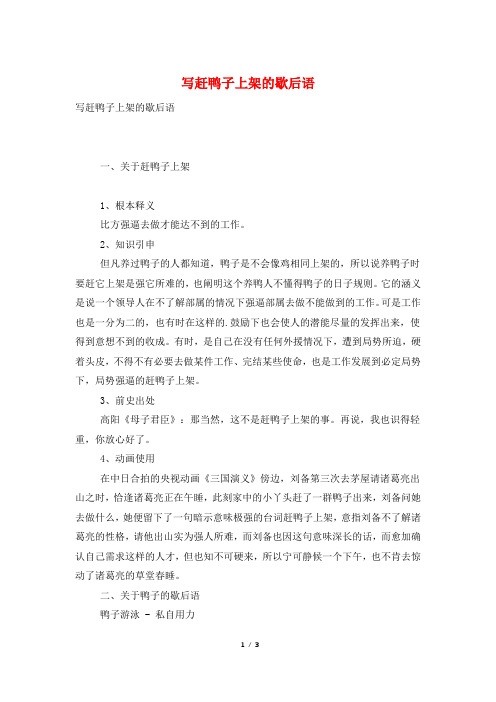 写赶鸭子上架的歇后语

写赶鸭子上架的歇后语

一、关于赶鸭子上架

1、根本释义

比方强逼去做才能达不到的工作。

2、知识引申

但凡养过鸭子的人都知道，鸭子是不会像鸡相同上架的，所以说养鸭子时要赶它上架是强它所难的，也阐明这个养鸭人不懂得鸭子的日子规则。它的涵义是说一个领导人在不了解部属的情况下强逼部属去做不能做到的工作。可是工作也是一分为二的，也有时在这样的.鼓励下也会使人的潜能尽量的发挥出来，使得到意想不到的收成。有时，是自己在没有任何外援情况下，遭到局势所迫，硬着头皮，不得不有必要去做某件工作、完结某些使命，也是工作发展到必定局势下，局势强逼的赶鸭子上架。

3、前史出处

高阳《母子君臣》：那当然，这不是赶鸭子上架的事。再说，我也识得轻重，你放心好了。

4、动画使用

在中日合拍的央视动画《三国演义》傍边，刘备第三次去茅屋请诸葛亮出山之时，恰逢诸葛亮正在午睡，此刻家中的小丫头赶了一群鸭子出来，刘备问她去做什么，她便留下了一句暗示意味极强的台词赶鸭子上架，意指刘备不了解诸葛亮的性格，请他出山实为强人所难，而刘备也因这句意味深长的话，而愈加确认自己需求这样的人才，但也知不可硬来，所以宁可静候一个下午，也不肯去惊动了诸葛亮的草堂春睡。

二、关于鸭子的歇后语

鸭子游泳 - 私自用力

1 / 3